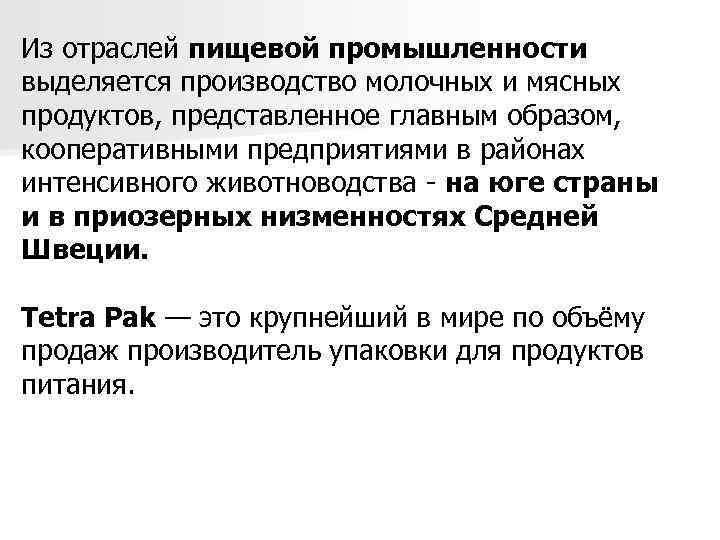 Из отраслей пищевой промышленности выделяется производство молочных и мясных продуктов, представленное главным образом, кооперативными предприятиями в районах интенсивного животноводства - на юге страны и в приозерных низменностях Средней Швеции.

Tetra Pak — это крупнейший в мире по объёму продаж производитель упаковки для продуктов питания.